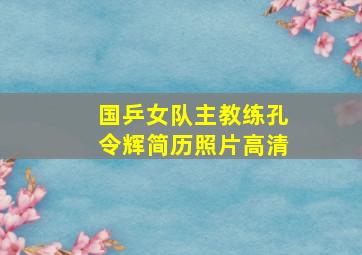 国乒女队主教练孔令辉简历照片高清